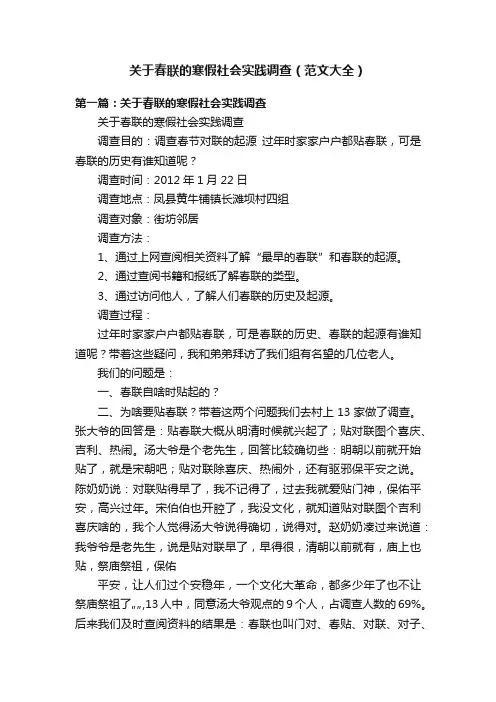 关于春联的寒假社会实践调查（范文大全）

第一篇：关于春联的寒假社会实践调查

关于春联的寒假社会实践调查

调查目的：调查春节对联的起源 过年时家家户户都贴春联，可是春联的历史有谁知道呢？

调查时间：2012 年 1 月 22 日

调查地点：凤县黄牛铺镇长滩坝村四组

调查对象：街坊邻居

调查方法：

1、通过上网查阅相关资料了解“最早的春联”和春联的起源。

2、通过查阅书籍和报纸了解春联的类型。

3、通过访问他人，了解人们春联的历史及起源。

调查过程：

过年时家家户户都贴春联，可是春联的历史、春联的起源有谁知道呢？带着这些疑问，我和弟弟拜访了我们组有名望的几位老人。

我们的问题是：

一、春联自啥时贴起的？

二、为啥要贴春联？带着这两个问题我们去村上 13 家做了调查。张大爷的回答是：贴春联大概从明清时候就兴起了；贴对联图个喜庆、吉利、热闹。汤大爷是个老先生，回答比较确切些：明朝以前就开始贴了，就是宋朝吧；贴对联除喜庆、热闹外，还有驱邪保平安之说。陈奶奶说：对联贴得早了，我不记得了，过去我就爱贴门神，保佑平安，高兴过年。宋伯伯也开腔了，我没文化，就知道贴对联图个吉利喜庆啥的，我个人觉得汤大爷说得确切，说得对。赵奶奶凑过来说道：我爷爷是老先生，说是贴对联早了，早得很，清朝以前就有，庙上也贴，祭庙祭祖，保佑

平安，让人们过个安稳年，一个文化大革命，都多少年了也不让祭庙祭祖了„„13 人中，同意汤大爷观点的 9 个人，占调查人数的 69%。后来我们及时查阅资料的结果是：春联也叫门对、春贴、对联、对子、